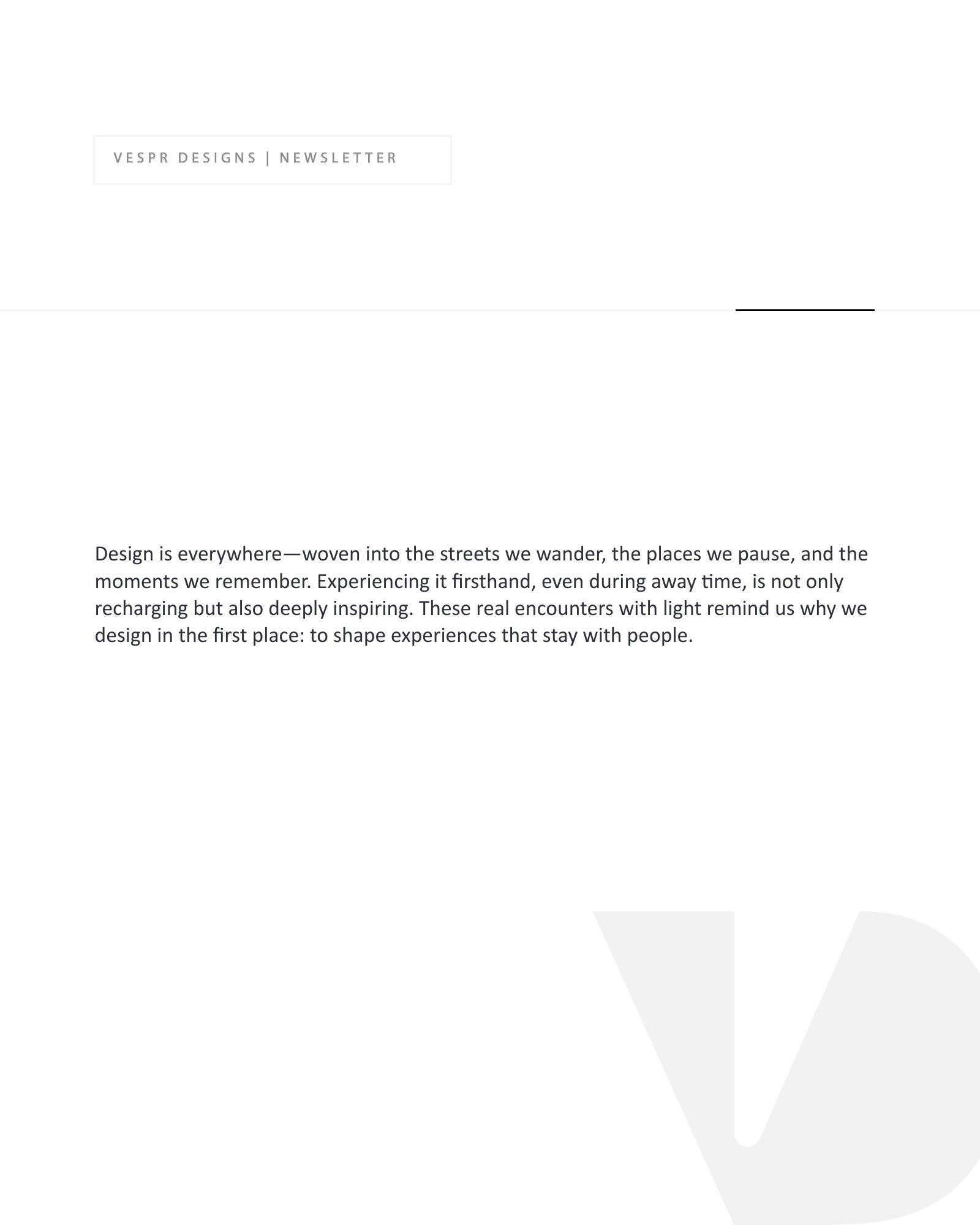 VESPR DESIGNS | NEWSLETTER

Design is everywhere—woven into the streets we wander, the places we pause, and the moments we remember. Experiencing it firsthand, even during away time, is not only recharging but also deeply inspiring. These real encounters with light remind us why we design in the first place: to shape experiences that stay with people.